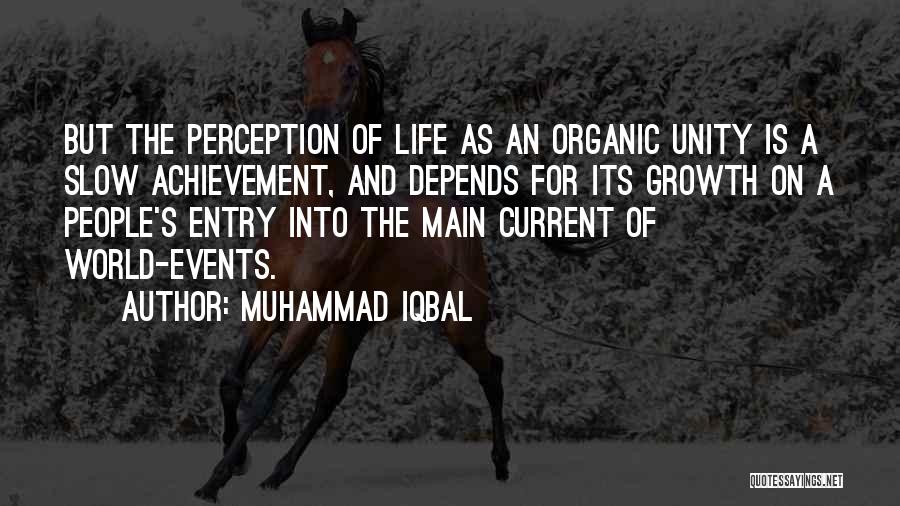 BUT THE PERCEPTION OF LIFE AS AN ORGANIC UNITY IS A SLOW ACHIEVEMENT, AND DEPENDS FOR ITS GROWTH ON A PEOPLE'S ENTRY INTO THE MAIN CURRENT OF WORLD-EVENTS.

AUTHOR: MUHAMMAD IQBAL

QUOTESSAYINGS.NET